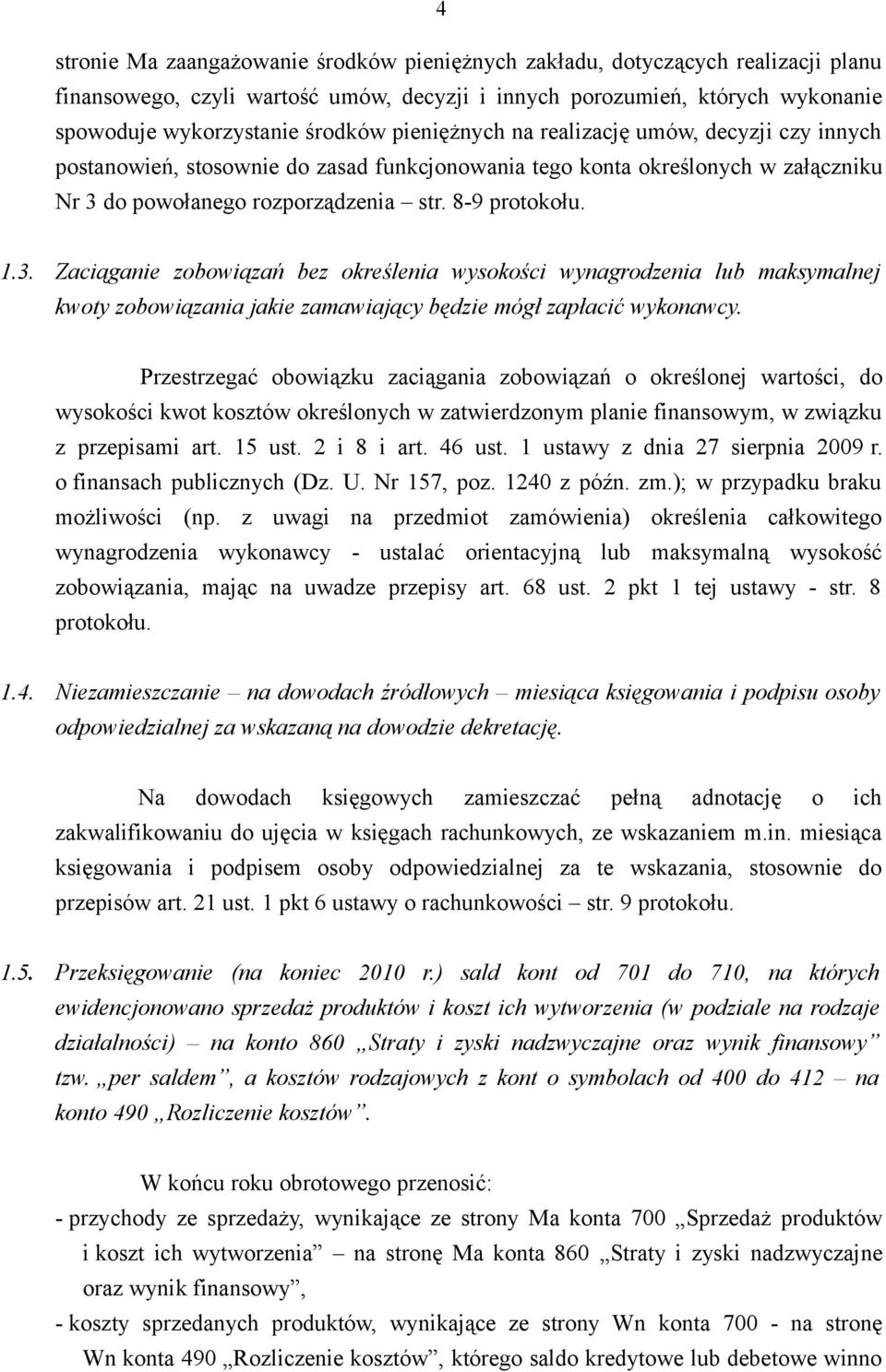 4

stronie Ma zaangażowanie środków pieniężnych zakładu, dotyczących realizacji planu finansowego, czyli wartość umów, decyzji i innych porozumień, których wykonanie spowoduje wykorzystanie środków pieniężnych na realizację umów, decyzji czy innych postanowień, stosownie do zasad funkcjonowania tego konta określonych w załączniku Nr 3 do powołanego rozporządzenia – str. 8-9 protokołu.

1.3. Zaciąganie zobowiązań bez określenia wysokości wynagrodzenia lub maksymalnej kwoty zobowiązania jakie zamawiający będzie mógł zapłacić wykonawcy.

Przestrzegać obowiązku zaciągania zobowiązań o określonej wartości, do wysokości kwot kosztów określonych w zatwierdzonym planie finansowym, w związku z przepisami art. 15 ust. 2 i 8 i art. 46 ust. 1 ustawy z dnia 27 sierpnia 2009 r. o finansach publicznych (Dz. U. Nr 157, poz. 1240 z późn. zm.); w przypadku braku możliwości (np. z uwagi na przedmiot zamówienia) określenia całkowitego wynagrodzenia wykonawcy - ustalać orientacyjną lub maksymalną wysokość zobowiązania, mając na uwadze przepisy art. 68 ust. 2 pkt 1 tej ustawy - str. 8 protokołu.

1.4. Niezamieszczanie – na dowodach źródłowych – miesiąca księgowania i podpisu osoby odpowiedzialnej za wskazaną na dowodzie dekretację.

Na dowodach księgowych zamieszczać pełną adnotację o ich zakwalifikowaniu do ujęcia w księgach rachunkowych, ze wskazaniem m.in. miesiąca księgowania i podpisem osoby odpowiedzialnej za te wskazania, stosownie do przepisów art. 21 ust. 1 pkt 6 ustawy o rachunkowości – str. 9 protokołu.

1.5. Przeksięgowanie (na koniec 2010 r.) sald kont od 701 do 710, na których ewidencjonowano sprzedaż produktów i koszt ich wytworzenia (w podziale na rodzaje działalności) – na konto 860 „Straty i zyski nadzwyczajne oraz wynik finansowy” tzw. „per saldem”, a kosztów rodzajowych z kont o symbolach od 400 do 412 – na konto 490 „Rozliczenie kosztów”.

W końcu roku obrotowego przenosić:
- przychody ze sprzedaży, wynikające ze strony Ma konta 700 „Sprzedaż produktów i koszt ich wytworzenia” – na stronę Ma konta 860 „Straty i zyski nadzwyczajne oraz wynik finansowy”,
- koszty sprzedanych produktów, wynikające ze strony Wn konta 700 - na stronę Wn konta 490 „Rozliczenie kosztów”, którego saldo kredytowe lub debetowe winno